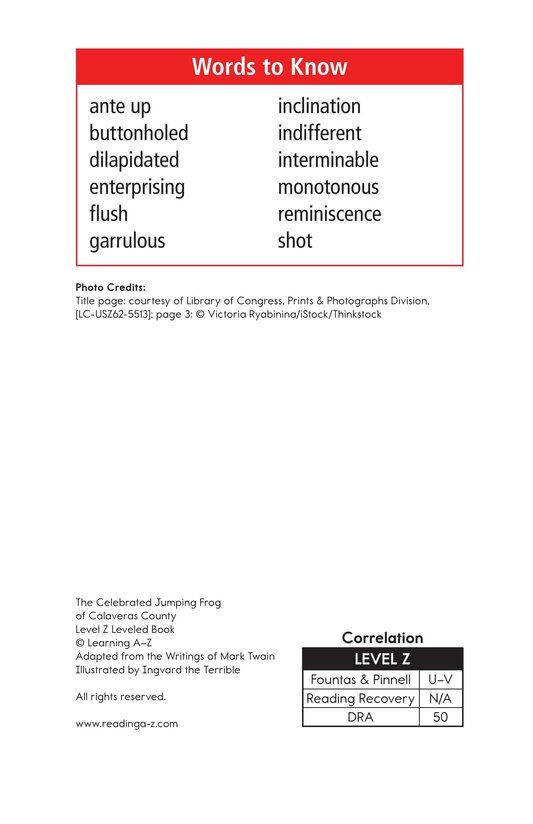 Words to Know

ante up
buttonholed
dilapidated
enterprising
flush
garrulous

inclination
indifferent
interminable
monotonous
reminiscence
shot

Photo Credits:
Title page: courtesy of Library of Congress, Prints & Photographs Division, [LC-USZ62-5513]; page 3: © Victoria Ryabinina/iStock/Thinkstock

The Celebrated Jumping Frog of Calaveras County
Level Z Leveled Book
© Learning A–Z
Adapted from the Writings of Mark Twain
Illustrated by Ingvard the Terrible

All rights reserved.

www.readinga-z.com

Correlation

| LEVEL Z | |
|---|---|
| Fountas & Pinnell | U–V |
| Reading Recovery | N/A |
| DRA | 50 |